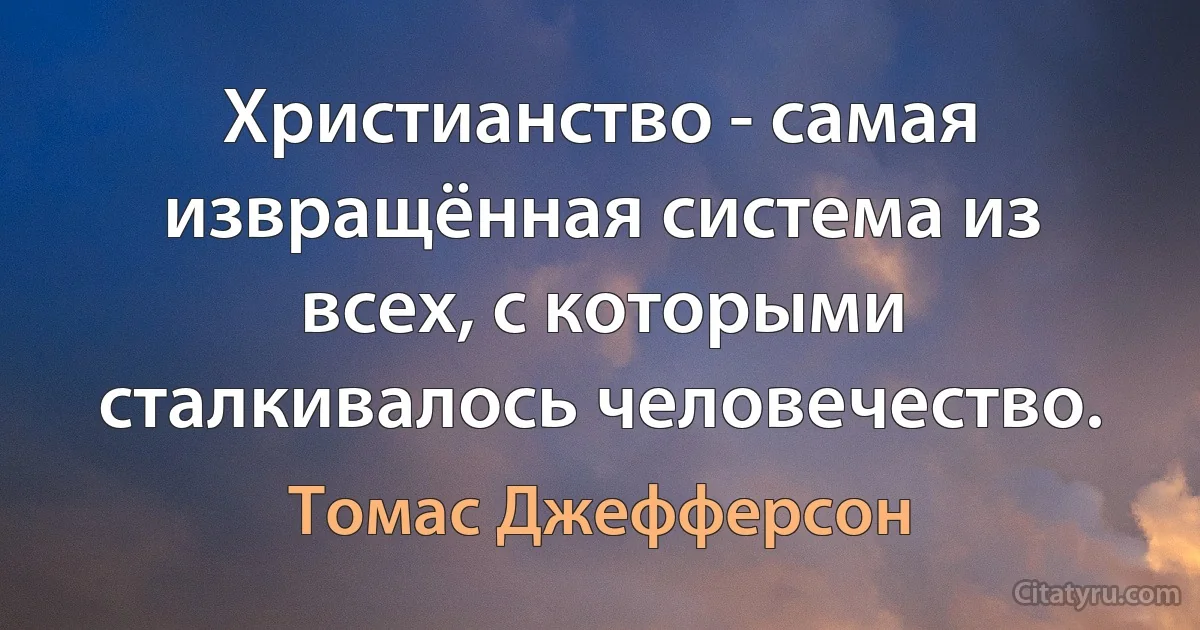 Христианство - самая извращённая система из всех, с которыми сталкивалось человечество.

Томас Джефферсон

Citatyru.com